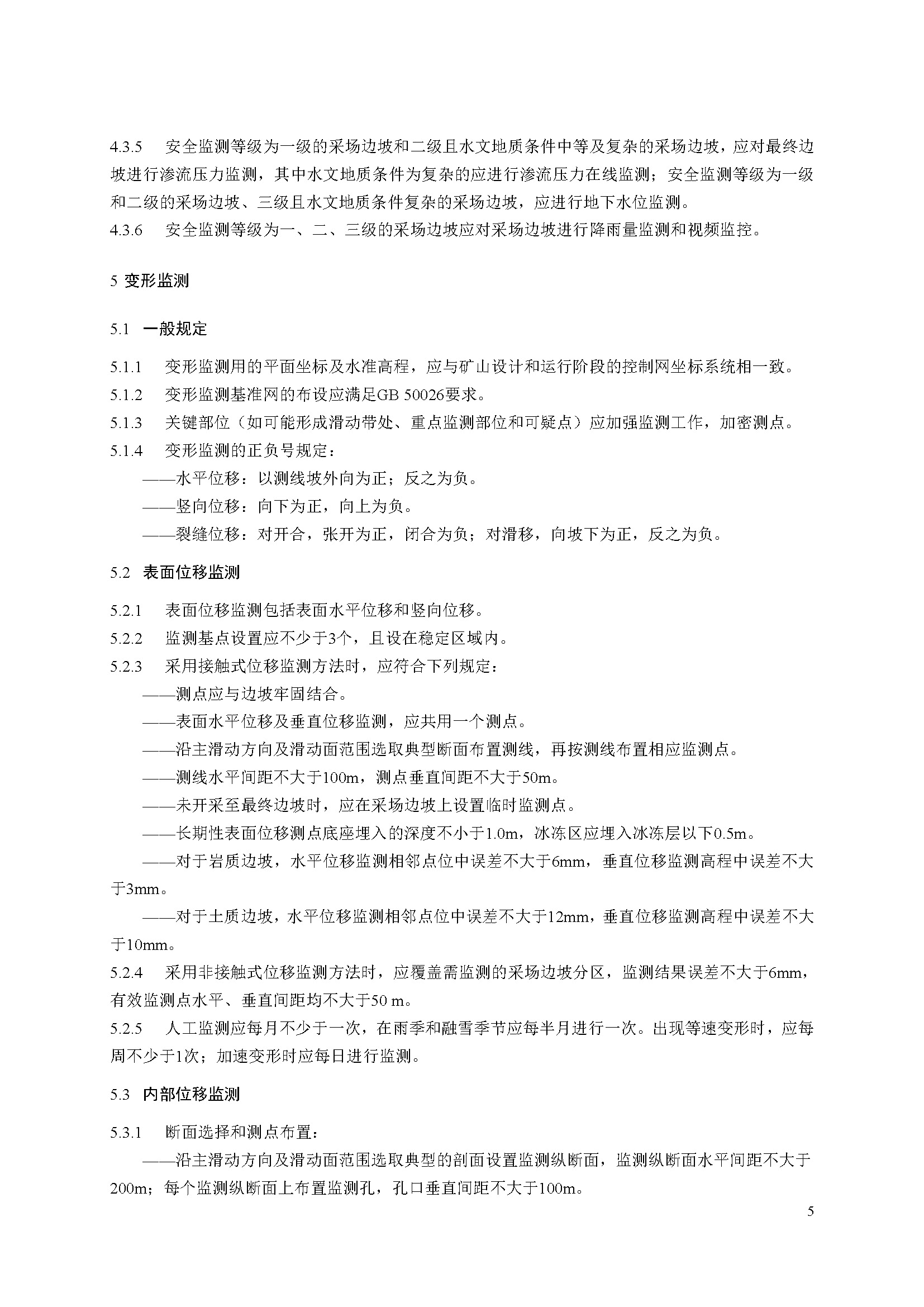 4.3.5 安全监测等级为一级的采场边坡和二级且水文地质条件中等及复杂的采场边坡，应对最终边坡进行渗流压力监测，其中水文地质条件为复杂的应进行渗流压力在线监测；安全监测等级为一级和二级的采场边坡、三级且水文地质条件复杂的采场边坡，应进行地下水位监测。
4.3.6 安全监测等级为一、二、三级的采场边坡应对采场边坡进行降雨量监测和视频监控。

5 变形监测

5.1 一般规定

5.1.1 变形监测用的平面坐标及水准高程，应与矿山设计和运行阶段的控制网坐标系统相一致。
5.1.2 变形监测基准网的布设应满足GB 50026要求。
5.1.3 关键部位（如可能形成滑动带处、重点监测部位和可疑点）应加强监测工作，加密测点。
5.1.4 变形监测的正负号规定：
——水平位移：以测线坡外向为正；反之为负。
——竖向位移：向下为正，向上为负。
——裂缝位移：对开合，张开为正，闭合为负；对滑移，向坡下为正，反之为负。

5.2 表面位移监测

5.2.1 表面位移监测包括表面水平位移和竖向位移。
5.2.2 监测基点设置应不少于3个，且设在稳定区域内。
5.2.3 采用接触式位移监测方法时，应符合下列规定：
——测点应与边坡牢固结合。
——表面水平位移及垂直位移监测，应共用一个测点。
——沿主滑动方向及滑动面范围选取典型断面布置测线，再按测线布置相应监测点。
——测线水平间距不大于100m，测点垂直间距不大于50m。
——未开采至最终边坡时，应在采场边坡上设置临时监测点。
——长期性表面位移测点底座埋入的深度不小于1.0m，冰冻区应埋入冰冻层以下0.5m。
——对于岩质边坡，水平位移监测相邻点位中误差不大于6mm，垂直位移监测高程中误差不大于3mm。
——对于土质边坡，水平位移监测相邻点位中误差不大于12mm，垂直位移监测高程中误差不大于10mm。
5.2.4 采用非接触式位移监测方法时，应覆盖需监测的采场边坡分区，监测结果误差不大于6mm，有效监测点水平、垂直间距均不大于50 m。
5.2.5 人工监测应每月不少于一次，在雨季和融雪季节应每半月进行一次。出现等速变形时，应每周不少于1次；加速变形时应每日进行监测。

5.3 内部位移监测

5.3.1 断面选择和测点布置：
——沿主滑动方向及滑动面范围选取典型的剖面设置监测纵断面，监测纵断面水平间距不大于200m；每个监测纵断面上布置监测孔，孔口垂直间距不大于100m。

5